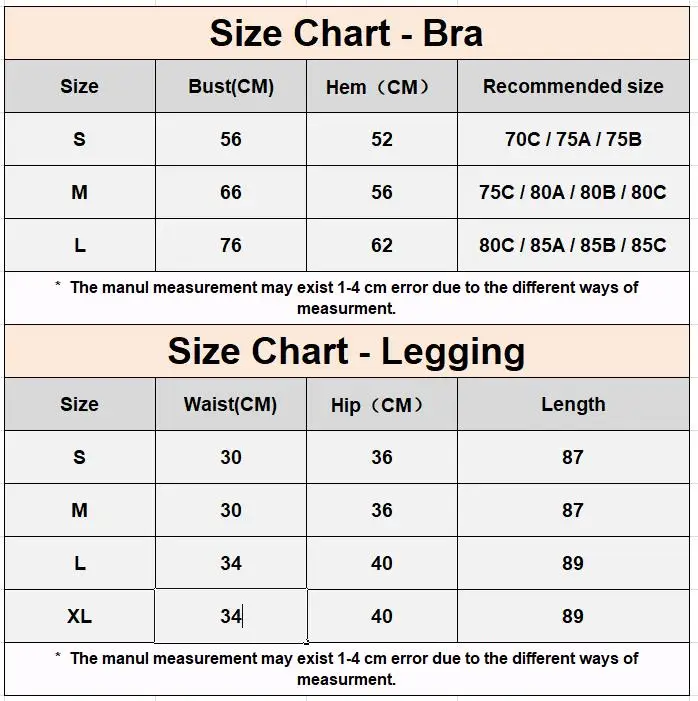 Size Chart - Bra

| Size | Bust(CM) | Hem（CM） | Recommended size |
|---|---|---|---|
| S | 56 | 52 | 70C / 75A / 75B |
| M | 66 | 56 | 75C / 80A / 80B / 80C |
| L | 76 | 62 | 80C / 85A / 85B / 85C |

* The manul measurement may exist 1-4 cm error due to the different ways of measurment.

Size Chart - Legging

| Size | Waist(CM) | Hip（CM） | Length |
|---|---|---|---|
| S | 30 | 36 | 87 |
| M | 30 | 36 | 87 |
| L | 34 | 40 | 89 |
| XL | 34 | 40 | 89 |

* The manul measurement may exist 1-4 cm error due to the different ways of measurment.